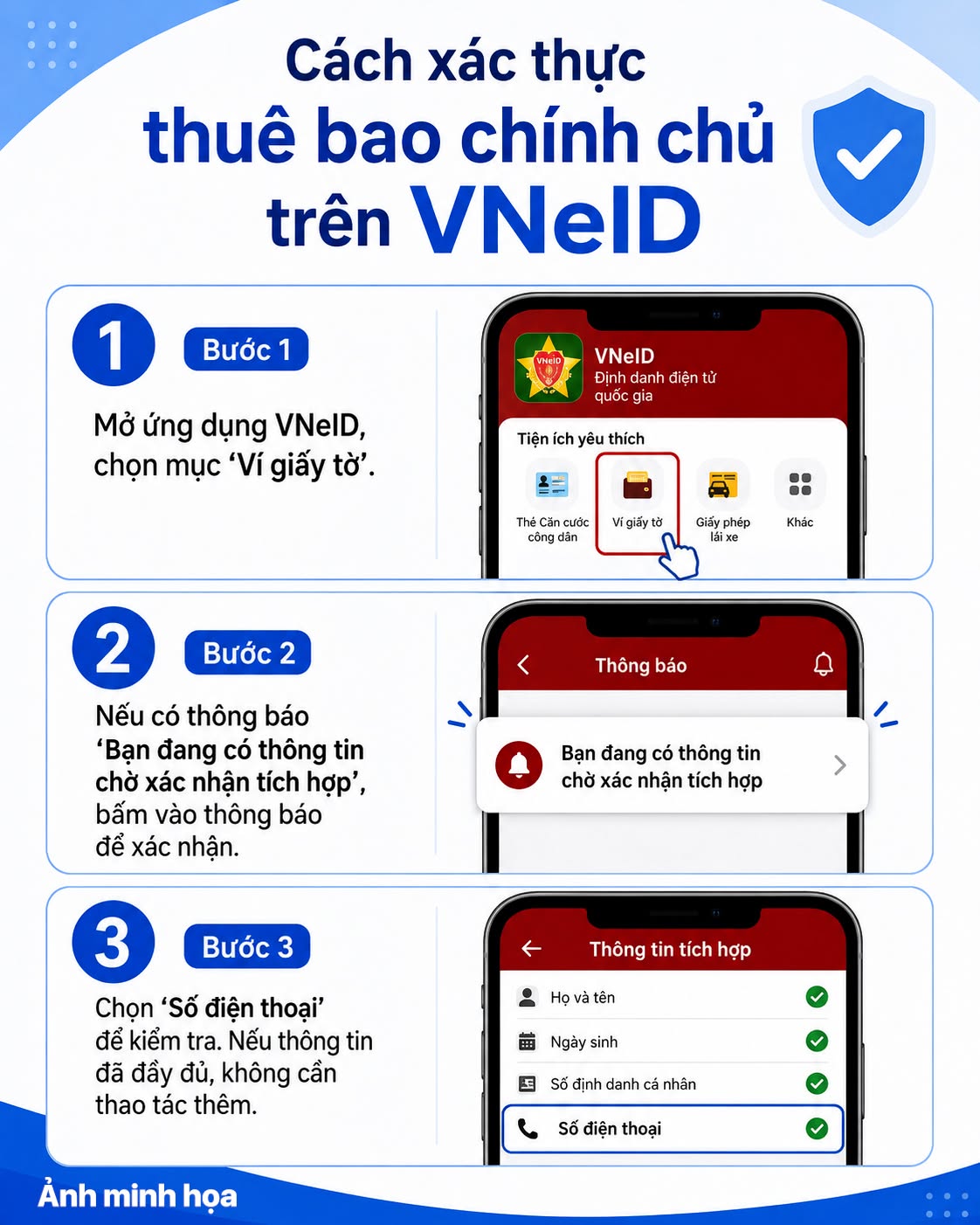 Cách xác thực thuê bao chính chủ trên VNeID

1

Bước 1

Mở ứng dụng VNeID, chọn mục ‘Ví giấy tờ’.

VNeID

VNeID
Định danh điện tử quốc gia

Tiện ích yêu thích

Thẻ Căn cước công dân

Ví giấy tờ

Giấy phép lái xe

Khác

2

Bước 2

Nếu có thông báo ‘Bạn đang có thông tin chờ xác nhận tích hợp’, bấm vào thông báo để xác nhận.

Thông báo

Bạn đang có thông tin chờ xác nhận tích hợp

3

Bước 3

Chọn ‘Số điện thoại’ để kiểm tra. Nếu thông tin đã đầy đủ, không cần thao tác thêm.

Thông tin tích hợp

Họ và tên

Ngày sinh

Số định danh cá nhân

Số điện thoại

Ảnh minh họa